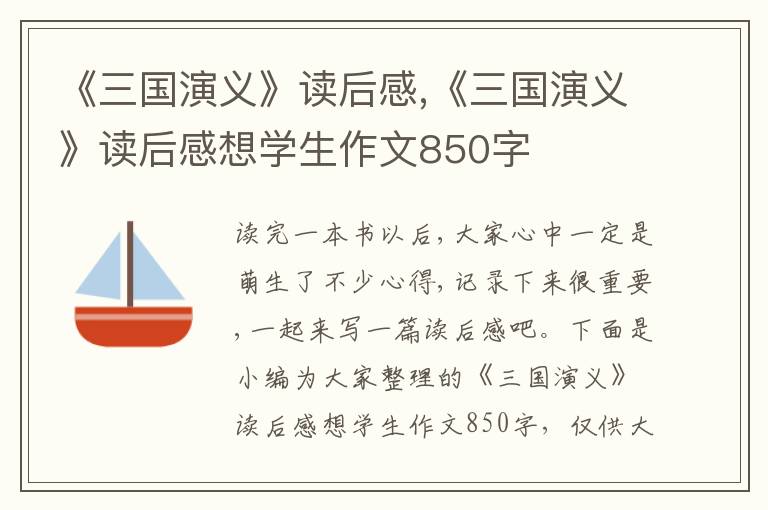 《三国演义》读后感,《三国演义》读后感想学生作文850字

读完一本书以后，大家心中一定是萌生了不少心得，记录下来很重要，一起来写一篇读后感吧。下面是小编为大家整理的《三国演义》读后感想学生作文850字，仅供大